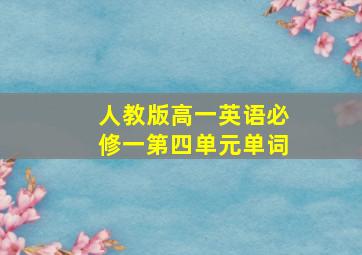 人教版高一英语必修一第四单元单词